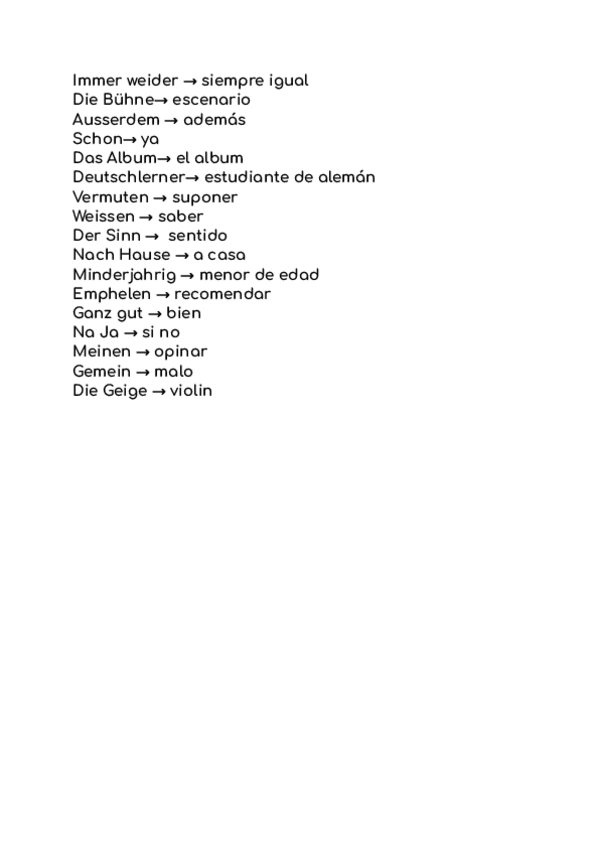 Immer weider → siempre igual
Die Bühne→ escenario
Ausserdem → además
Schon→ ya
Das Album→ el album
Deutschlerner→ estudiante de alemán
Vermuten → suponer
Weissen → saber
Der Sinn → sentido
Nach Hause → a casa
Minderjahrig → menor de edad
Emphelen → recomendar
Ganz gut → bien
Na Ja → si no
Meinen → opinar
Gemein → malo
Die Geige → violin